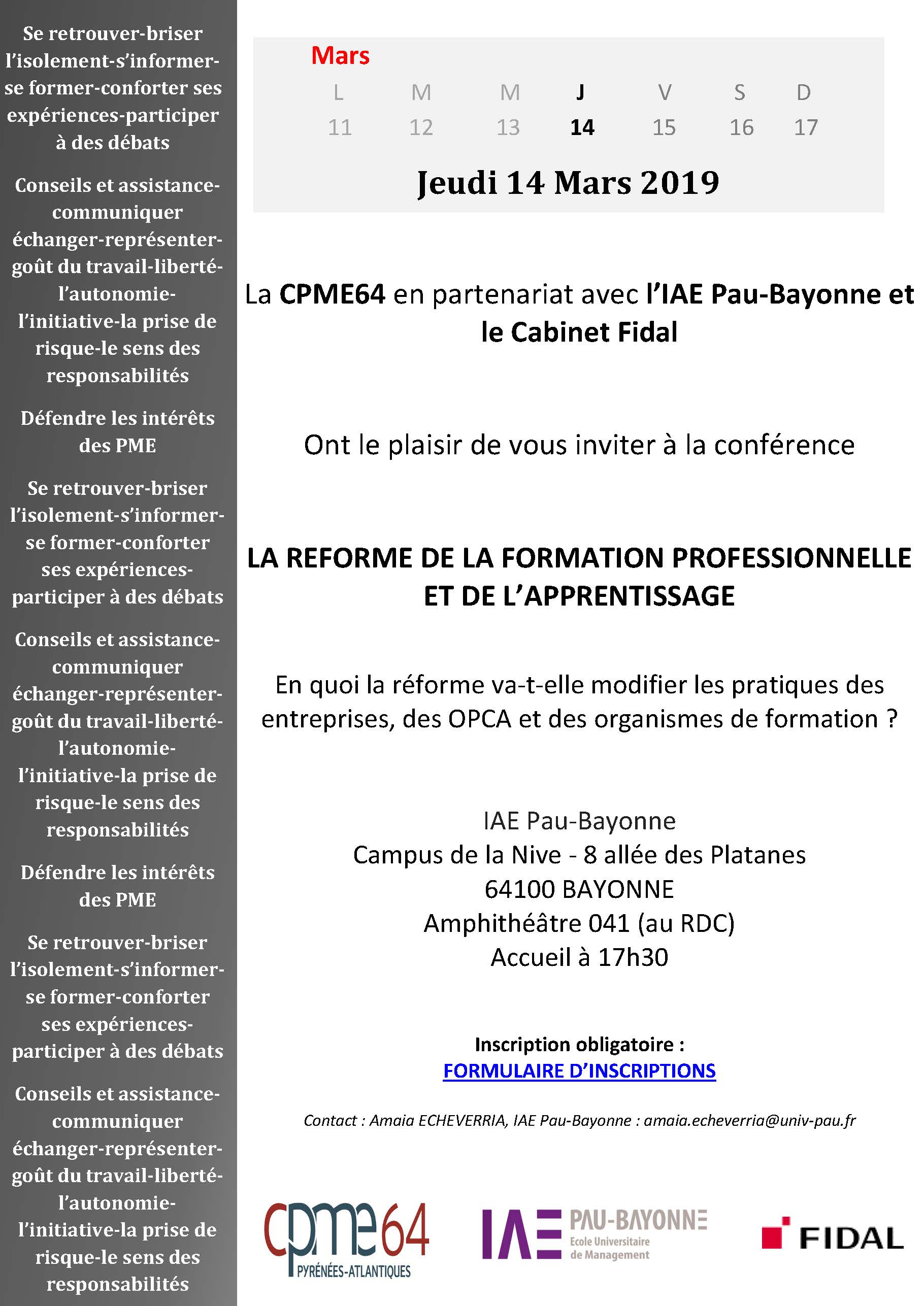 Se retrouver-briser l'isolement-s'informer-se former-conforter ses expériences-participer à des débats

Conseils et assistance-communiquer échanger-représenter-goût du travail-liberté-l'autonomie-l'initiative-la prise de risque-le sens des responsabilités

Défendre les intérêts des PME

Se retrouver-briser l'isolement-s'informer-se former-conforter ses expériences-participer à des débats

Conseils et assistance-communiquer échanger-représenter-goût du travail-liberté-l'autonomie-l'initiative-la prise de risque-le sens des responsabilités

Défendre les intérêts des PME

Se retrouver-briser l'isolement-s'informer-se former-conforter ses expériences-participer à des débats

Conseils et assistance-communiquer échanger-représenter-goût du travail-liberté-l'autonomie-l'initiative-la prise de risque-le sens des responsabilités

Mars

| L | M | M | J | V | S | D |
|---|---|---|---|---|---|---|
| 11 | 12 | 13 | 14 | 15 | 16 | 17 |

Jeudi 14 Mars 2019

La CPME64 en partenariat avec l'IAE Pau-Bayonne et le Cabinet Fidal

Ont le plaisir de vous inviter à la conférence

LA REFORME DE LA FORMATION PROFESSIONNELLE ET DE L'APPRENTISSAGE

En quoi la réforme va-t-elle modifier les pratiques des entreprises, des OPCA et des organismes de formation ?

IAE Pau-Bayonne
Campus de la Nive - 8 allée des Platanes
64100 BAYONNE
Amphithéâtre 041 (au RDC)
Accueil à 17h30

Inscription obligatoire :
FORMULAIRE D'INSCRIPTIONS

Contact : Amaia ECHEVERRIA, IAE Pau-Bayonne : amaia.echeverria@univ-pau.fr

cpme64 PYRÉNÉES-ATLANTIQUES

IAE PAU-BAYONNE Ecole Universitaire de Management

FIDAL